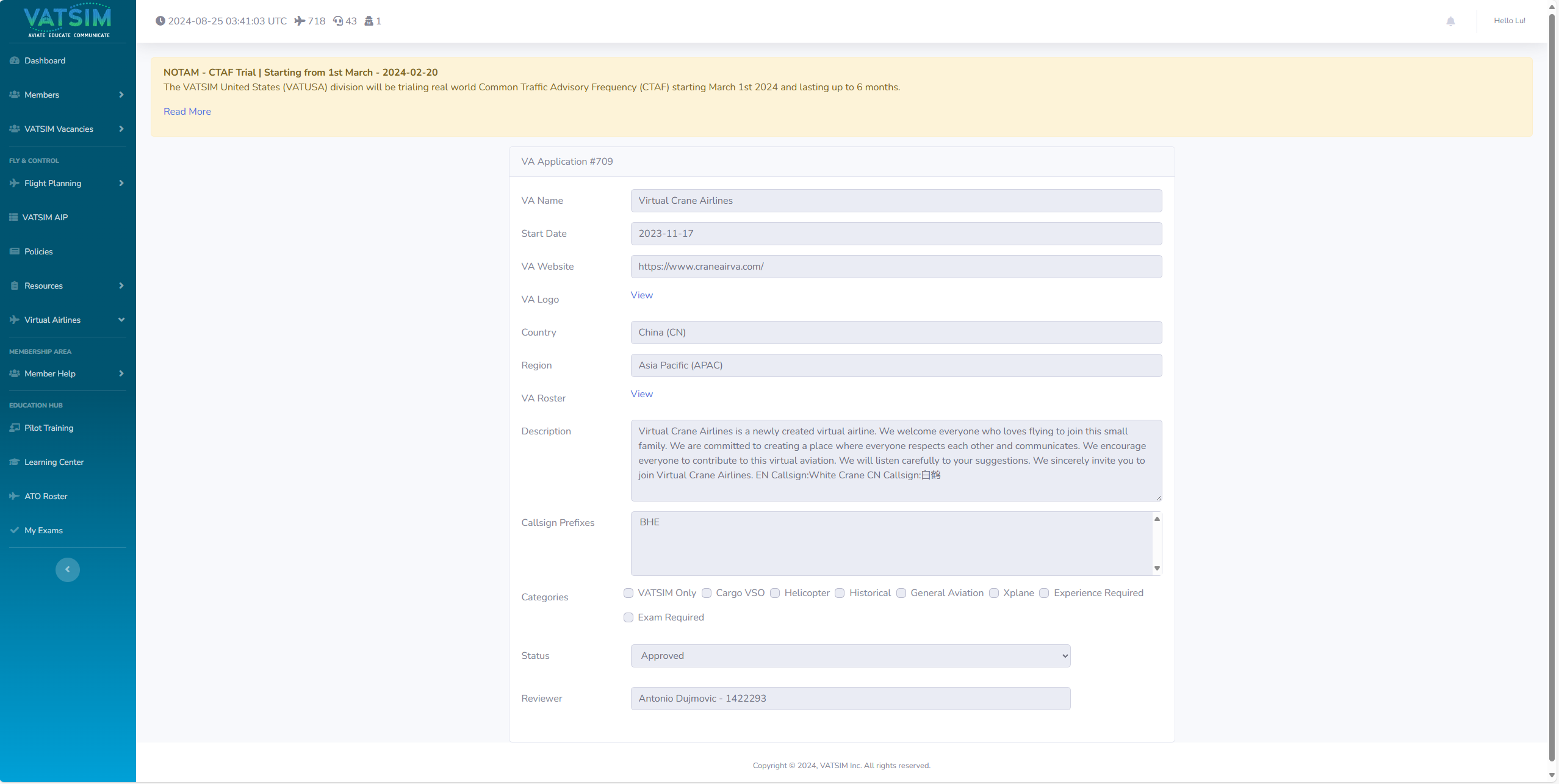 VATSIM
AVIATE EDUCATE COMMUNICATE

Dashboard
Members
VATSIM Vacancies
FLY & CONTROL
Flight Planning
VATSIM AIP
Policies
Resources
Virtual Airlines
MEMBERSHIP AREA
Member Help
EDUCATION HUB
Pilot Training
Learning Center
ATO Roster
My Exams

2024-08-25 03:41:03 UTC 718 43 1

Hello Lu!

NOTAM - CTAF Trial | Starting from 1st March - 2024-02-20
The VATSIM United States (VATUSA) division will be trialing real world Common Traffic Advisory Frequency (CTAF) starting March 1st 2024 and lasting up to 6 months.

Read More

VA Application #709

VA Name Virtual Crane Airlines
Start Date 2023-11-17
VA Website https://www.craneairva.com/
VA Logo View
Country China (CN)
Region Asia Pacific (APAC)
VA Roster View
Description Virtual Crane Airlines is a newly created virtual airline. We welcome everyone who loves flying to join this small family. We are committed to creating a place where everyone respects each other and communicates. We encourage everyone to contribute to this virtual aviation. We will listen carefully to your suggestions. We sincerely invite you to join Virtual Crane Airlines. EN Callsign:White Crane CN Callsign:白鹤
Callsign Prefixes BHE
Categories VATSIM Only Cargo VSO Helicopter Historical General Aviation Xplane Experience Required Exam Required
Status Approved
Reviewer Antonio Dujmovic - 1422293

Copyright © 2024, VATSIM Inc. All rights reserved.